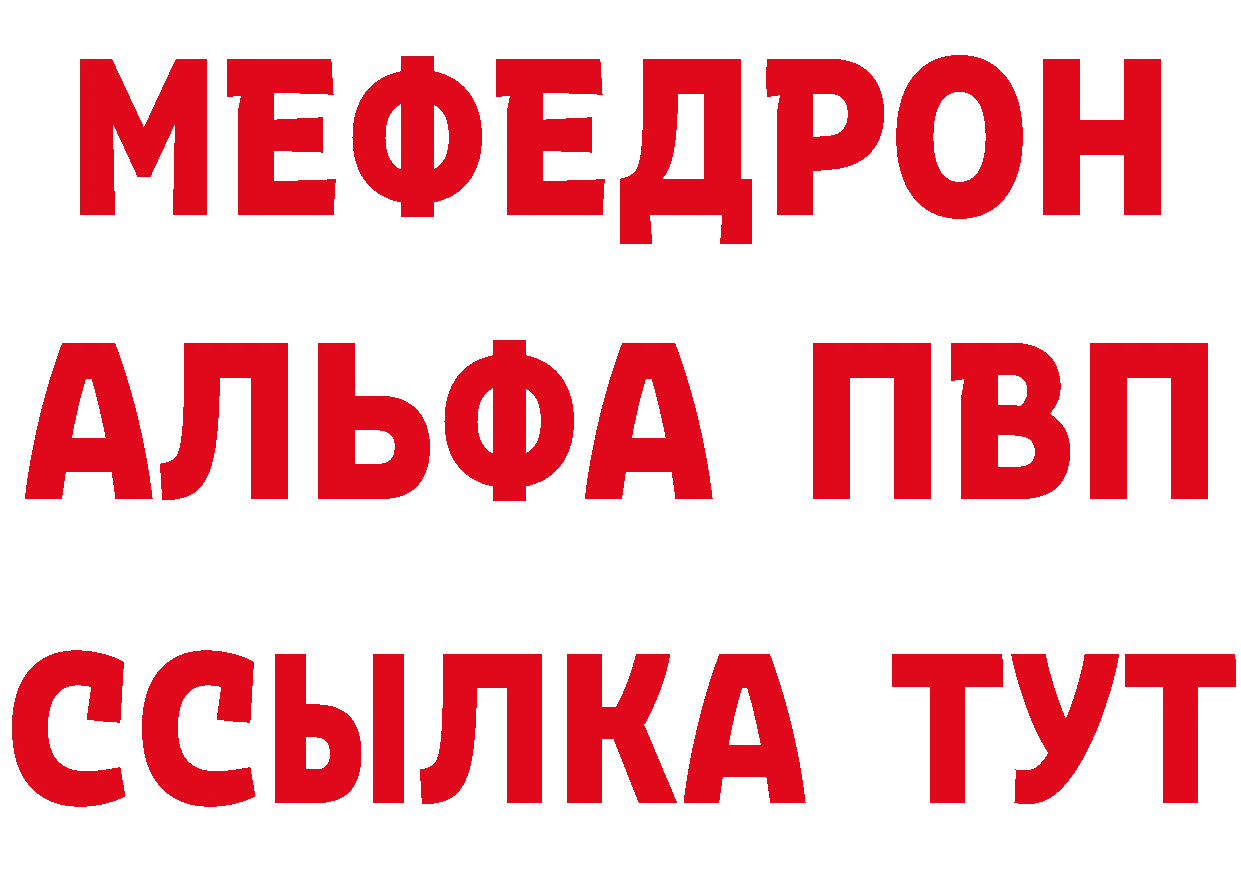 МЕФЕДРОН
АЛЬФА ПВП
ССЫЛКА ТУТ